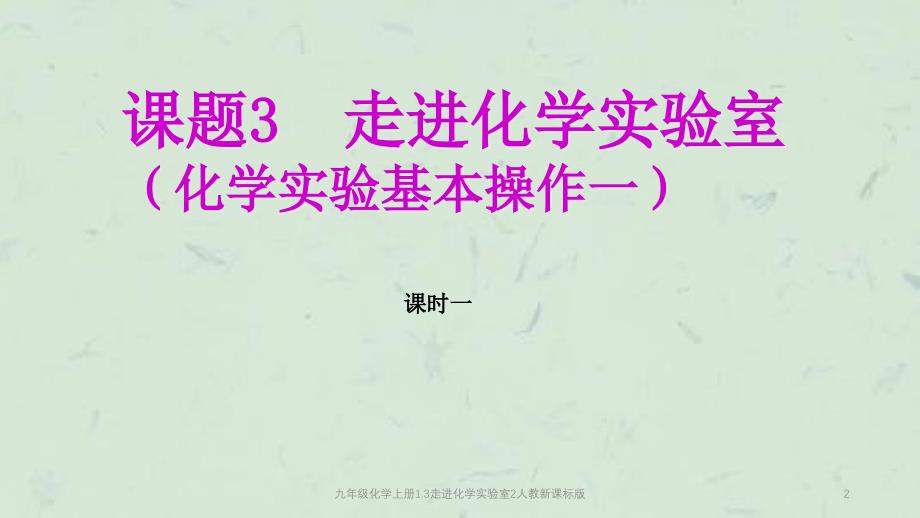 课题3 走进化学实验室
（化学实验基本操作一）

课时一

九年级化学上册1.3走进化学实验室2人教新课标版

2